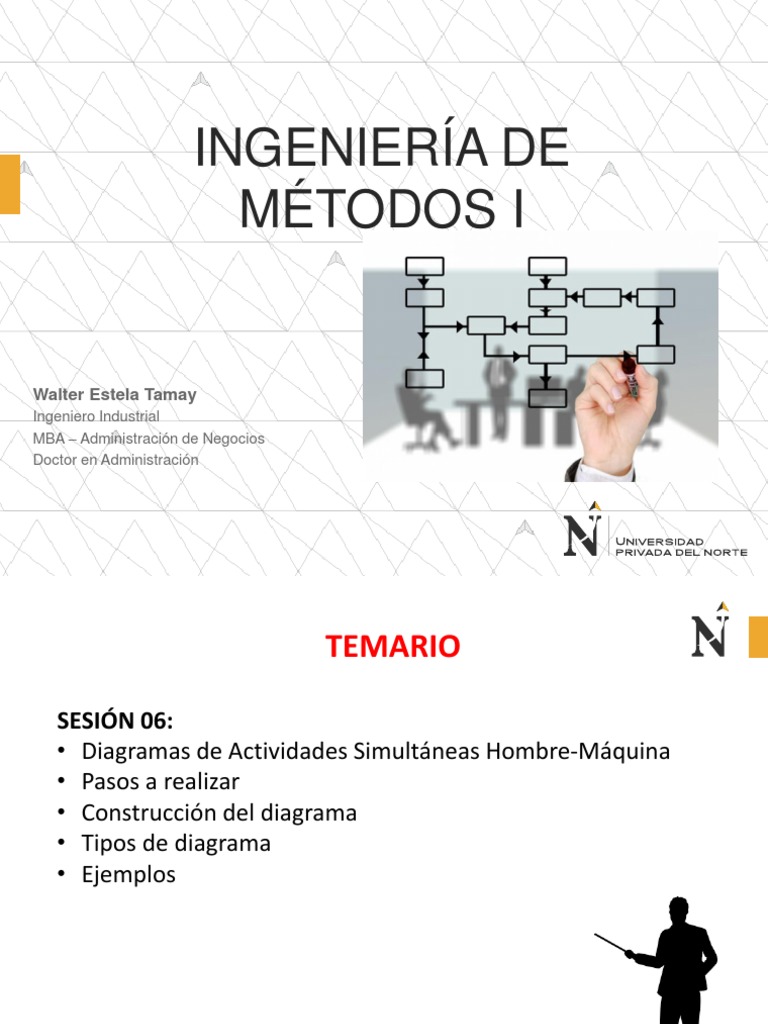 INGENIERÍA DE MÉTODOS I

Walter Estela Tamay
Ingeniero Industrial
MBA – Administración de Negocios
Doctor en Administración

UNIVERSIDAD PRIVADA DEL NORTE

TEMARIO

SESIÓN 06:
• Diagramas de Actividades Simultáneas Hombre-Máquina
• Pasos a realizar
• Construcción del diagrama
• Tipos de diagrama
• Ejemplos